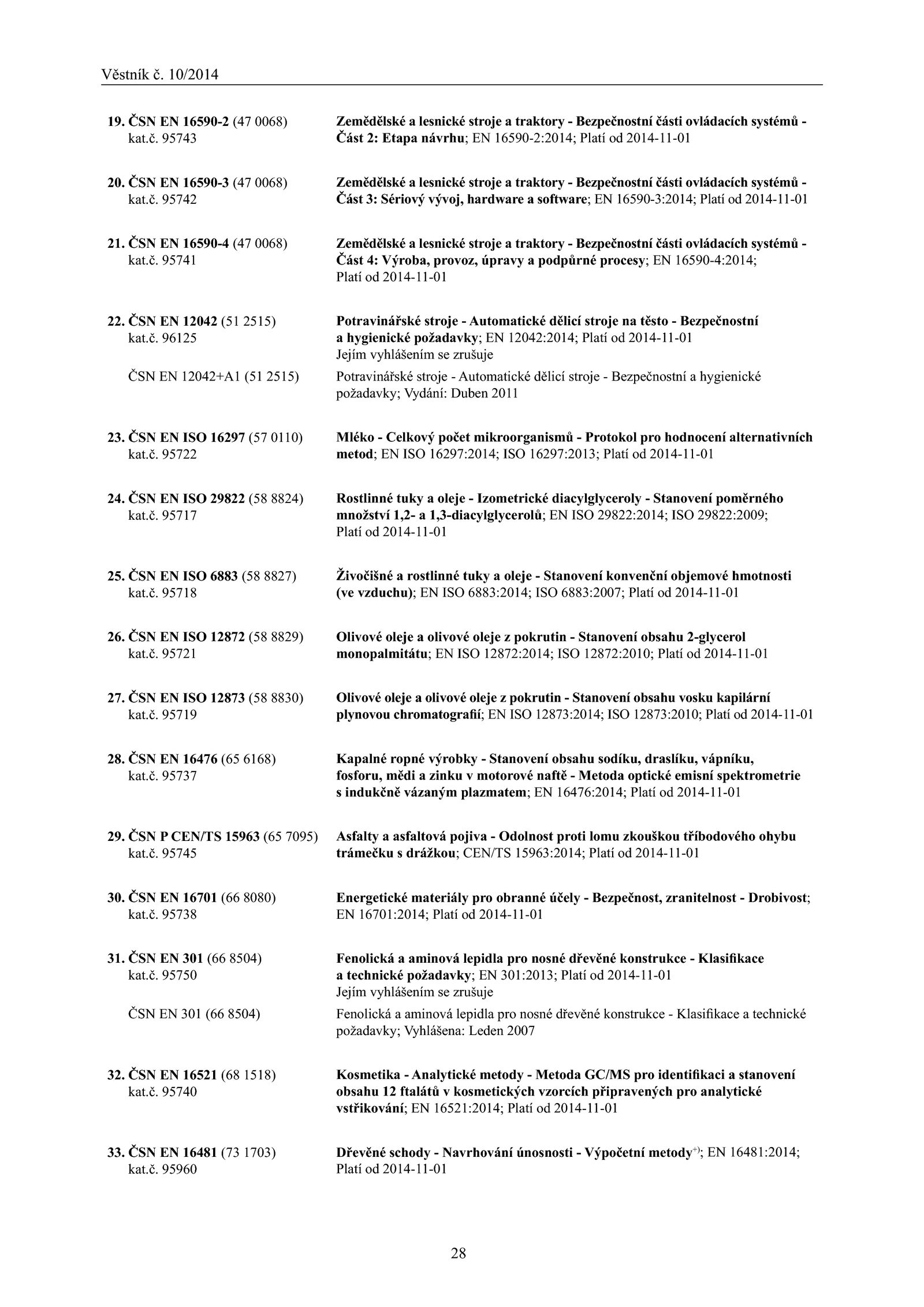 Věstník č. 10/2014

19. ČSN EN 16590-2 (47 0068) kat.č. 95743
Zemědělské a lesnické stroje a traktory - Bezpečnostní části ovládacích systémů - Část 2: Etapa návrhu; EN 16590-2:2014; Platí od 2014-11-01

20. ČSN EN 16590-3 (47 0068) kat.č. 95742
Zemědělské a lesnické stroje a traktory - Bezpečnostní části ovládacích systémů - Část 3: Sériový vývoj, hardware a software; EN 16590-3:2014; Platí od 2014-11-01

21. ČSN EN 16590-4 (47 0068) kat.č. 95741
Zemědělské a lesnické stroje a traktory - Bezpečnostní části ovládacích systémů - Část 4: Výroba, provoz, úpravy a podpůrné procesy; EN 16590-4:2014; Platí od 2014-11-01

22. ČSN EN 12042 (51 2515) kat.č. 96125
Potravinářské stroje - Automatické dělicí stroje na těsto - Bezpečnostní a hygienické požadavky; EN 12042:2014; Platí od 2014-11-01
Jejím vyhlášením se zrušuje
ČSN EN 12042+A1 (51 2515)
Potravinářské stroje - Automatické dělicí stroje - Bezpečnostní a hygienické požadavky; Vydání: Duben 2011

23. ČSN EN ISO 16297 (57 0110) kat.č. 95722
Mléko - Celkový počet mikroorganismů - Protokol pro hodnocení alternativních metod; EN ISO 16297:2014; ISO 16297:2013; Platí od 2014-11-01

24. ČSN EN ISO 29822 (58 8824) kat.č. 95717
Rostlinné tuky a oleje - Izometrické diacylglyceroly - Stanovení poměrného množství 1,2- a 1,3-diacylglycerolů; EN ISO 29822:2014; ISO 29822:2009; Platí od 2014-11-01

25. ČSN EN ISO 6883 (58 8827) kat.č. 95718
Živočišné a rostlinné tuky a oleje - Stanovení konvenční objemové hmotnosti (ve vzduchu); EN ISO 6883:2014; ISO 6883:2007; Platí od 2014-11-01

26. ČSN EN ISO 12872 (58 8829) kat.č. 95721
Olivové oleje a olivové oleje z pokrutin - Stanovení obsahu 2-glycerol monopalmitátu; EN ISO 12872:2014; ISO 12872:2010; Platí od 2014-11-01

27. ČSN EN ISO 12873 (58 8830) kat.č. 95719
Olivové oleje a olivové oleje z pokrutin - Stanovení obsahu vosku kapilární plynovou chromatografií; EN ISO 12873:2014; ISO 12873:2010; Platí od 2014-11-01

28. ČSN EN 16476 (65 6168) kat.č. 95737
Kapalné ropné výrobky - Stanovení obsahu sodíku, draslíku, vápníku, fosforu, mědi a zinku v motorové naftě - Metoda optické emisní spektrometrie s indukčně vázaným plazmatem; EN 16476:2014; Platí od 2014-11-01

29. ČSN P CEN/TS 15963 (65 7095) kat.č. 95745
Asfalty a asfaltová pojiva - Odolnost proti lomu zkouškou tříbodového ohybu trámečku s drážkou; CEN/TS 15963:2014; Platí od 2014-11-01

30. ČSN EN 16701 (66 8080) kat.č. 95738
Energetické materiály pro obranné účely - Bezpečnost, zranitelnost - Drobivost; EN 16701:2014; Platí od 2014-11-01

31. ČSN EN 301 (66 8504) kat.č. 95750
Fenolická a aminová lepidla pro nosné dřevěné konstrukce - Klasifikace a technické požadavky; EN 301:2013; Platí od 2014-11-01
Jejím vyhlášením se zrušuje
ČSN EN 301 (66 8504)
Fenolická a aminová lepidla pro nosné dřevěné konstrukce - Klasifikace a technické požadavky; Vyhlášena: Leden 2007

32. ČSN EN 16521 (68 1518) kat.č. 95740
Kosmetika - Analytické metody - Metoda GC/MS pro identifikaci a stanovení obsahu 12 ftalátů v kosmetických vzorcích připravených pro analytické vstřikování; EN 16521:2014; Platí od 2014-11-01

33. ČSN EN 16481 (73 1703) kat.č. 95960
Dřevěné schody - Navrhování únosnosti - Výpočetní metody$^{+)}$; EN 16481:2014; Platí od 2014-11-01

28